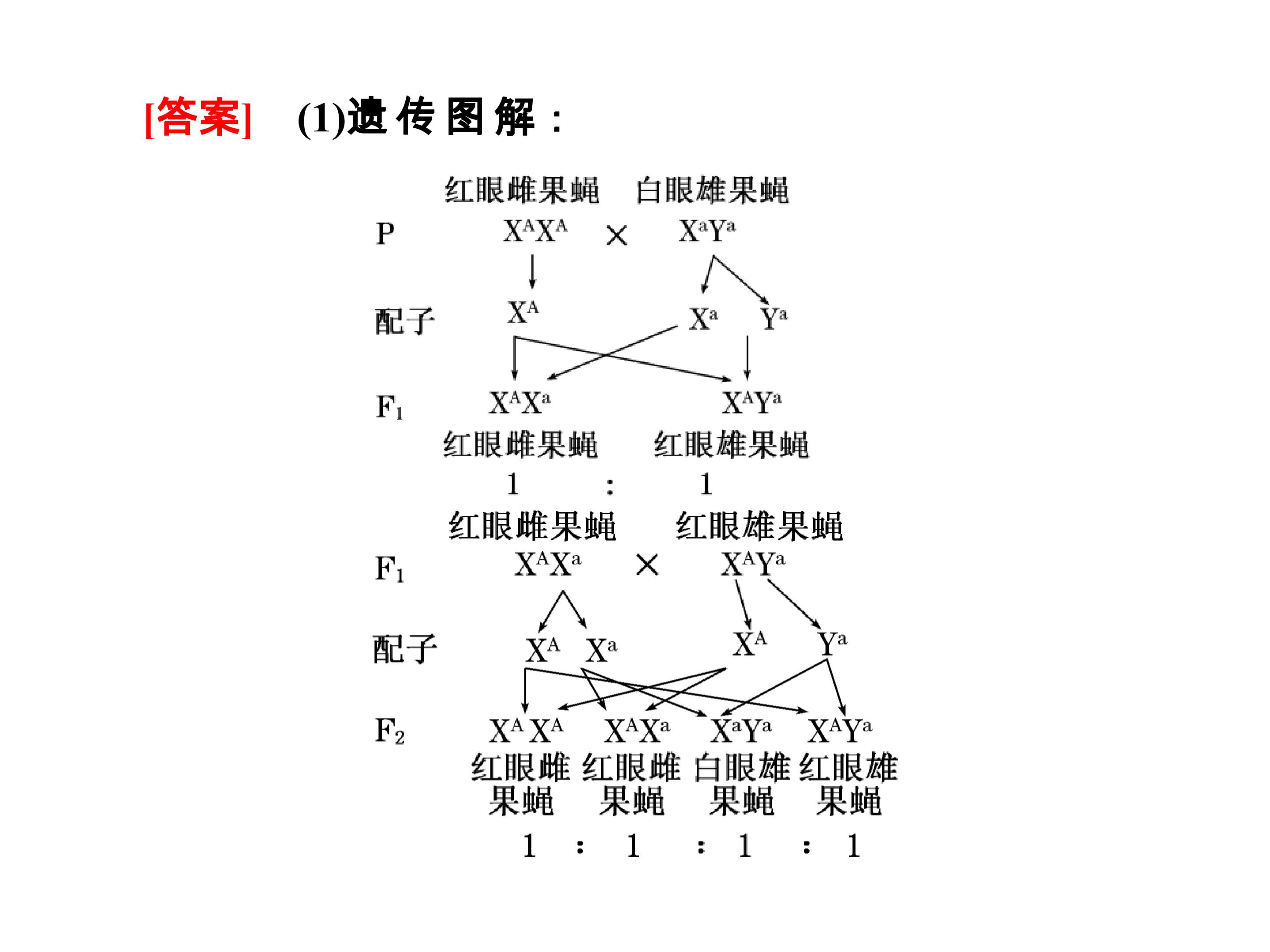 [答案]　(1)遗传图解：

红眼雌果蝇　白眼雄果蝇

P　$X^AX^A$ × $X^aY^a$

配子　$X^A$　$X^a$　$Y^a$

$F_1$　$X^AX^a$　$X^AY^a$

红眼雌果蝇　红眼雄果蝇

1 : 1

红眼雌果蝇　红眼雄果蝇

$F_1$　$X^AX^a$ × $X^AY^a$

配子　$X^A$　$X^a$　$X^A$　$Y^a$

$F_2$　$X^AX^A$　$X^AX^a$　$X^aY^a$　$X^AY^a$

红眼雌果蝇　红眼雌果蝇　白眼雄果蝇　红眼雄果蝇

1 : 1 : 1 : 1